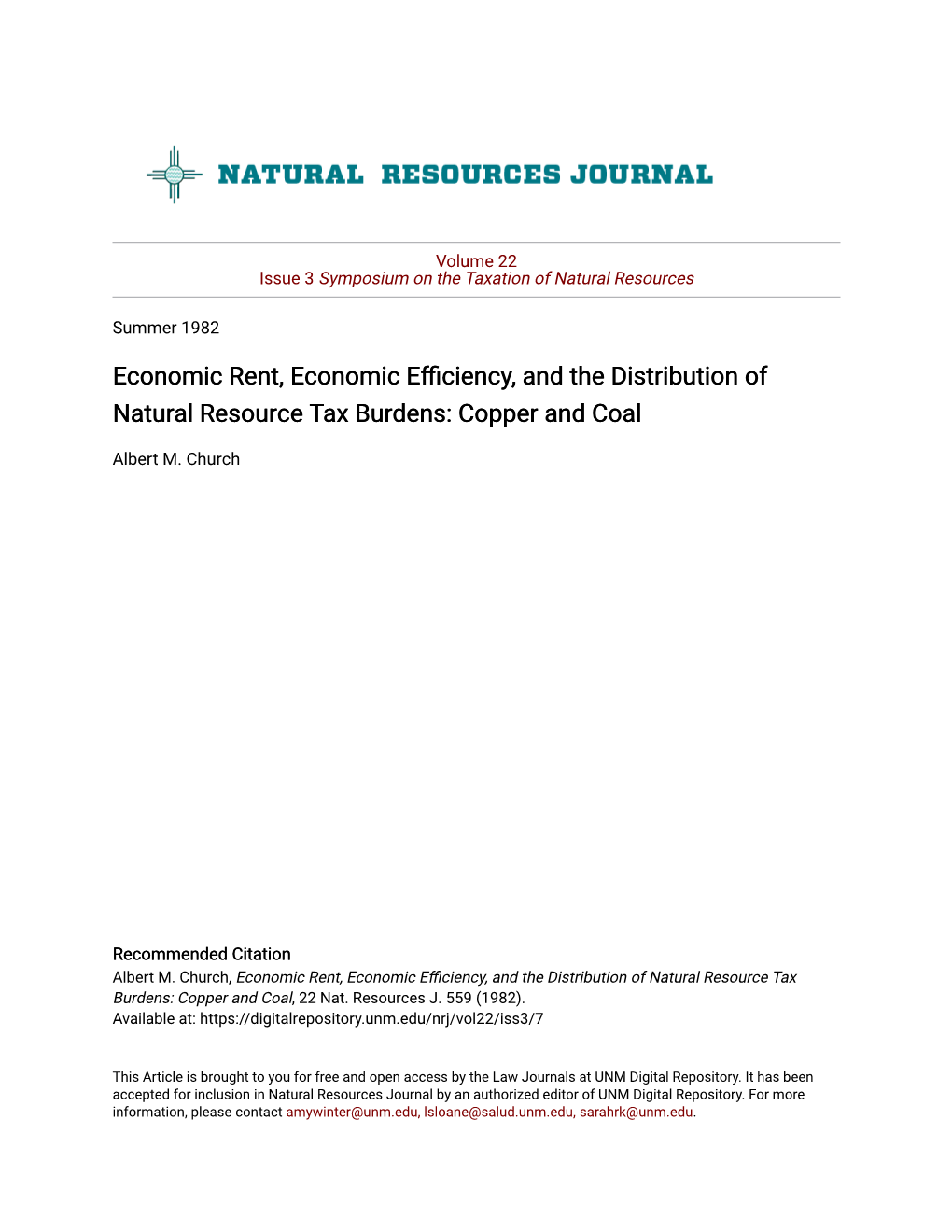 NATURAL RESOURCES JOURNAL

Volume 22
Issue 3 Symposium on the Taxation of Natural Resources

Summer 1982

Economic Rent, Economic Efficiency, and the Distribution of Natural Resource Tax Burdens: Copper and Coal

Albert M. Church

Recommended Citation
Albert M. Church, Economic Rent, Economic Efficiency, and the Distribution of Natural Resource Tax Burdens: Copper and Coal, 22 Nat. Resources J. 559 (1982).
Available at: https://digitalrepository.unm.edu/nrj/vol22/iss3/7

This Article is brought to you for free and open access by the Law Journals at UNM Digital Repository. It has been accepted for inclusion in Natural Resources Journal by an authorized editor of UNM Digital Repository. For more information, please contact amywinter@unm.edu, lsloane@salud.unm.edu, sarahrk@unm.edu.